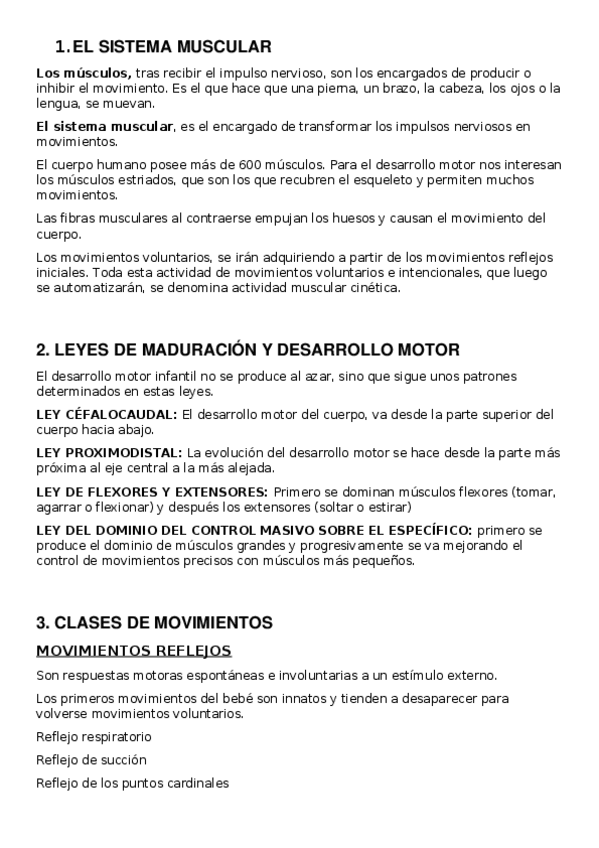 1. EL SISTEMA MUSCULAR

Los músculos, tras recibir el impulso nervioso, son los encargados de producir o inhibir el movimiento. Es el que hace que una pierna, un brazo, la cabeza, los ojos o la lengua, se muevan.

El sistema muscular, es el encargado de transformar los impulsos nerviosos en movimientos.

El cuerpo humano posee más de 600 músculos. Para el desarrollo motor nos interesan los músculos estriados, que son los que recubren el esqueleto y permiten muchos movimientos.

Las fibras musculares al contraerse empujan los huesos y causan el movimiento del cuerpo.

Los movimientos voluntarios, se irán adquiriendo a partir de los movimientos reflejos iniciales. Toda esta actividad de movimientos voluntarios e intencionales, que luego se automatizarán, se denomina actividad muscular cinética.

2. LEYES DE MADURACIÓN Y DESARROLLO MOTOR

El desarrollo motor infantil no se produce al azar, sino que sigue unos patrones determinados en estas leyes.

LEY CÉFALOCAUDAL: El desarrollo motor del cuerpo, va desde la parte superior del cuerpo hacia abajo.

LEY PROXIMODISTAL: La evolución del desarrollo motor se hace desde la parte más próxima al eje central a la más alejada.

LEY DE FLEXORES Y EXTENSORES: Primero se dominan músculos flexores (tomar, agarrar o flexionar) y después los extensores (soltar o estirar)

LEY DEL DOMINIO DEL CONTROL MASIVO SOBRE EL ESPECÍFICO: primero se produce el dominio de músculos grandes y progresivamente se va mejorando el control de movimientos precisos con músculos más pequeños.

3. CLASES DE MOVIMIENTOS

MOVIMIENTOS REFLEJOS

Son respuestas motoras espontáneas e involuntarias a un estímulo externo.

Los primeros movimientos del bebé son innatos y tienden a desaparecer para volverse movimientos voluntarios.

Reflejo respiratorio

Reflejo de succión

Reflejo de los puntos cardinales